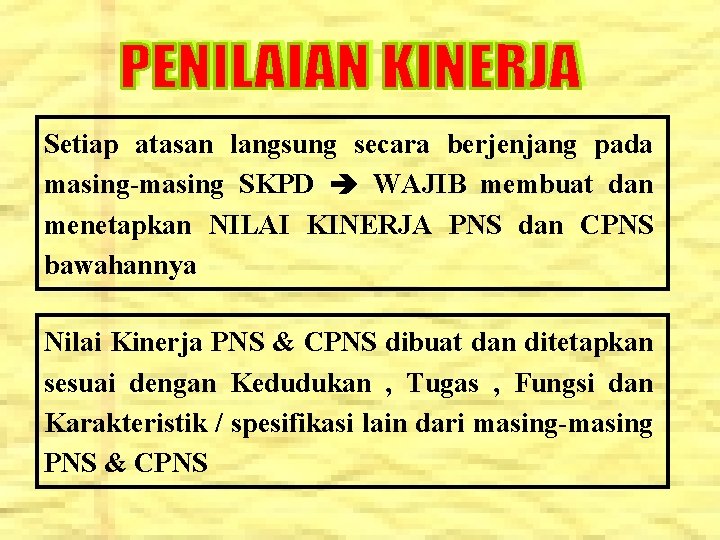 PENILAIAN KINERJA

Setiap atasan langsung secara berjenjang pada masing-masing SKPD ➔ WAJIB membuat dan menetapkan NILAI KINERJA PNS dan CPNS bawahannya

Nilai Kinerja PNS & CPNS dibuat dan ditetapkan sesuai dengan Kedudukan , Tugas , Fungsi dan Karakteristik / spesifikasi lain dari masing-masing PNS & CPNS